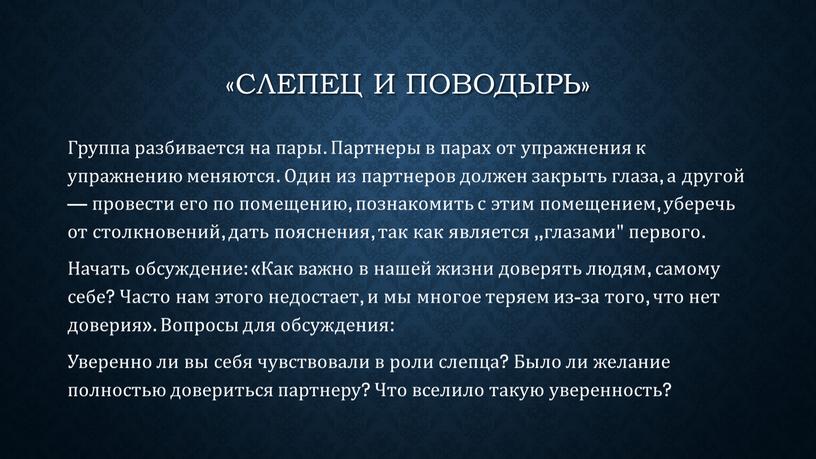 «СЛЕПЕЦ И ПОВОДЫРЬ»

Группа разбивается на пары. Партнеры в парах от упражнения к упражнению меняются. Один из партнеров должен закрыть глаза, а другой — провести его по помещению, познакомить с этим помещением, уберечь от столкновений, дать пояснения, так как является „глазами" первого.

Начать обсуждение: «Как важно в нашей жизни доверять людям, самому себе? Часто нам этого недостает, и мы многое теряем из-за того, что нет доверия». Вопросы для обсуждения:

Уверенно ли вы себя чувствовали в роли слепца? Было ли желание полностью довериться партнеру? Что вселило такую уверенность?